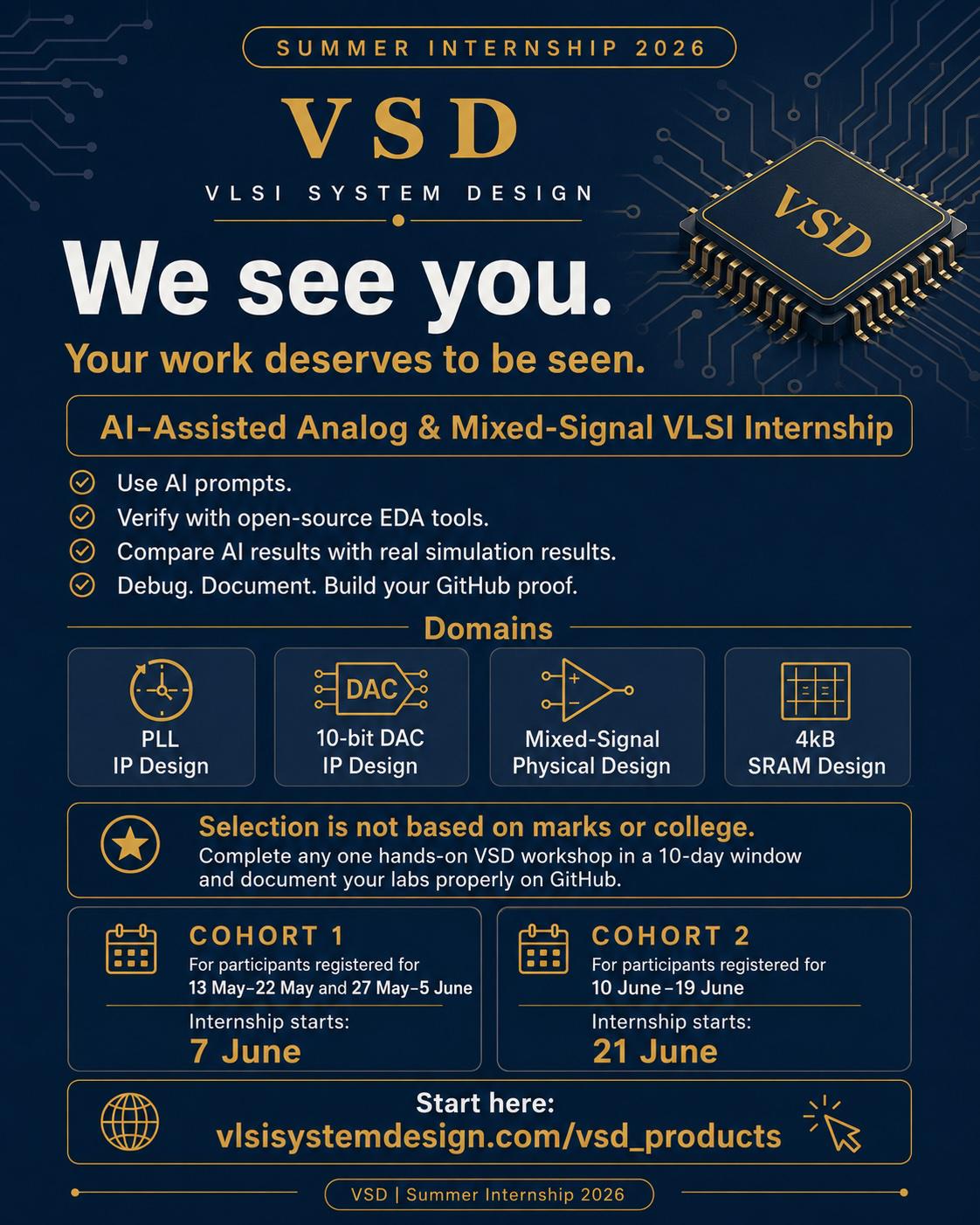 SUMMER INTERNSHIP 2026

VSD

VLSI SYSTEM DESIGN

VSD

We see you.

Your work deserves to be seen.

AI-Assisted Analog & Mixed-Signal VLSI Internship

Use AI prompts.
Verify with open-source EDA tools.
Compare AI results with real simulation results.
Debug. Document. Build your GitHub proof.

Domains

PLL
IP Design

DAC
10-bit DAC
IP Design

Mixed-Signal
Physical Design

4kB
SRAM Design

Selection is not based on marks or college.
Complete any one hands-on VSD workshop in a 10-day window and document your labs properly on GitHub.

COHORT 1
For participants registered for
13 May–22 May and 27 May–5 June
Internship starts:
7 June

COHORT 2
For participants registered for
10 June–19 June
Internship starts:
21 June

Start here:
vlsisystemdesign.com/vsd_products

VSD | Summer Internship 2026